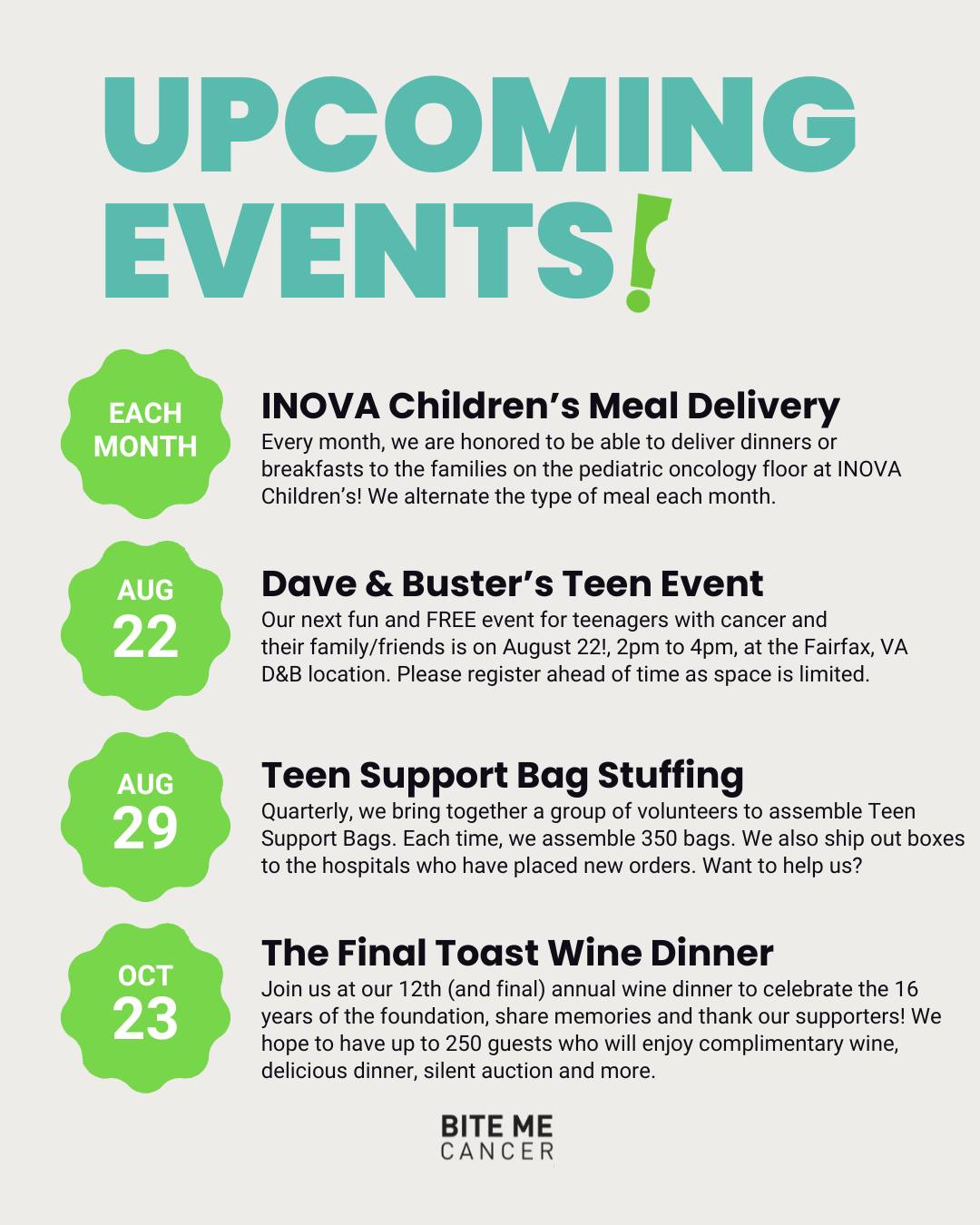 UPCOMING EVENTS!

EACH MONTH

INOVA Children's Meal Delivery

Every month, we are honored to be able to deliver dinners or breakfasts to the families on the pediatric oncology floor at INOVA Children's! We alternate the type of meal each month.

AUG 22

Dave & Buster's Teen Event

Our next fun and FREE event for teenagers with cancer and their family/friends is on August 22!, 2pm to 4pm, at the Fairfax, VA D&B location. Please register ahead of time as space is limited.

AUG 29

Teen Support Bag Stuffing

Quarterly, we bring together a group of volunteers to assemble Teen Support Bags. Each time, we assemble 350 bags. We also ship out boxes to the hospitals who have placed new orders. Want to help us?

OCT 23

The Final Toast Wine Dinner

Join us at our 12th (and final) annual wine dinner to celebrate the 16 years of the foundation, share memories and thank our supporters! We hope to have up to 250 guests who will enjoy complimentary wine, delicious dinner, silent auction and more.

BITE ME CANCER